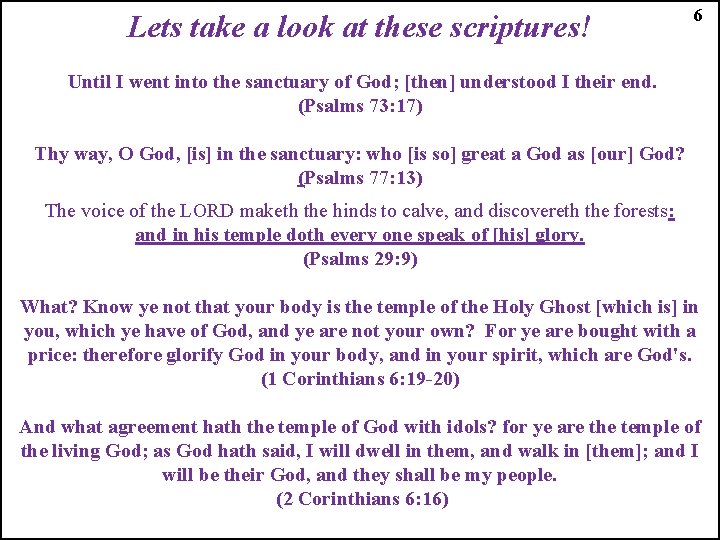 6

Lets take a look at these scriptures!

Until I went into the sanctuary of God; [then] understood I their end. (Psalms 73:17)

Thy way, O God, [is] in the sanctuary: who [is so] great a God as [our] God? (Psalms 77:13)

The voice of the LORD maketh the hinds to calve, and discovereth the forests: and in his temple doth every one speak of [his] glory. (Psalms 29:9)

What? Know ye not that your body is the temple of the Holy Ghost [which is] in you, which ye have of God, and ye are not your own? For ye are bought with a price: therefore glorify God in your body, and in your spirit, which are God's. (1 Corinthians 6:19-20)

And what agreement hath the temple of God with idols? for ye are the temple of the living God; as God hath said, I will dwell in them, and walk in [them]; and I will be their God, and they shall be my people. (2 Corinthians 6:16)